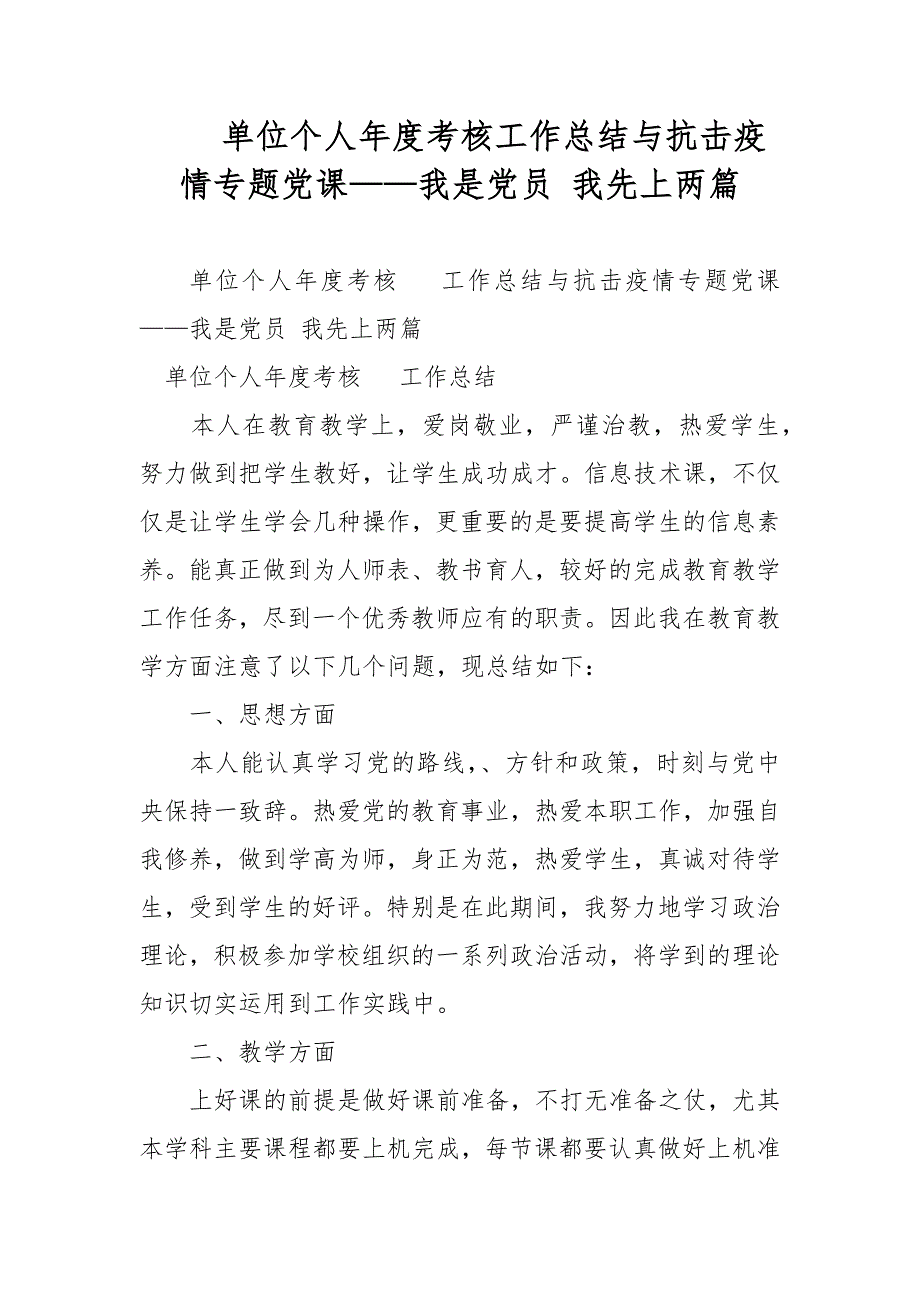 单位个人年度考核工作总结与抗击疫情专题党课——我是党员 我先上两篇

单位个人年度考核　　工作总结与抗击疫情专题党课——我是党员 我先上两篇

单位个人年度考核　　工作总结

本人在教育教学上，爱岗敬业，严谨治教，热爱学生，努力做到把学生教好，让学生成功成才。信息技术课，不仅仅是让学生学会几种操作，更重要的是要提高学生的信息素养。能真正做到为人师表、教书育人，较好的完成教育教学工作任务，尽到一个优秀教师应有的职责。因此我在教育教学方面注意了以下几个问题，现总结如下：

一、思想方面

本人能认真学习党的路线,、方针和政策，时刻与党中央保持一致辞。热爱党的教育事业，热爱本职工作，加强自我修养，做到学高为师，身正为范，热爱学生，真诚对待学生，受到学生的好评。特别是在此期间，我努力地学习政治理论，积极参加学校组织的一系列政治活动，将学到的理论知识切实运用到工作实践中。

二、教学方面

上好课的前提是做好课前准备，不打无准备之仗，尤其本学科主要课程都要上机完成，每节课都要认真做好上机准